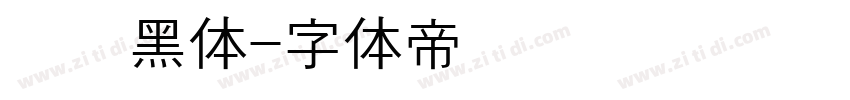 黑体-字体帝

www.zi ti di.com www.zi ti di.com www.zi ti di.com www.zi ti di.com